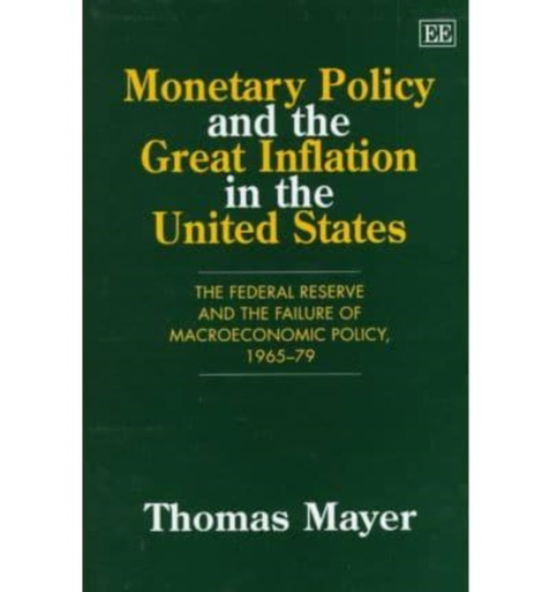 EE

Monetary Policy and the Great Inflation in the United States

THE FEDERAL RESERVE AND THE FAILURE OF MACROECONOMIC POLICY, 1965–79

Thomas Mayer